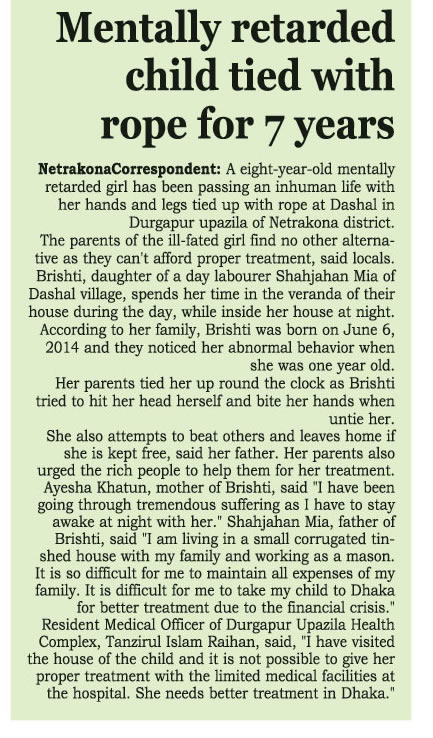 Mentally retarded child tied with rope for 7 years

NetrakonaCorrespondent: A eight-year-old mentally retarded girl has been passing an inhuman life with her hands and legs tied up with rope at Dashal in Durgapur upazila of Netrakona district.

The parents of the ill-fated girl find no other alternative as they can't afford proper treatment, said locals.

Brishti, daughter of a day labourer Shahjahan Mia of Dashal village, spends her time in the veranda of their house during the day, while inside her house at night.

According to her family, Brishti was born on June 6, 2014 and they noticed her abnormal behavior when she was one year old.

Her parents tied her up round the clock as Brishti tried to hit her head herself and bite her hands when untie her.

She also attempts to beat others and leaves home if she is kept free, said her father. Her parents also urged the rich people to help them for her treatment.

Ayesha Khatun, mother of Brishti, said "I have been going through tremendous suffering as I have to stay awake at night with her." Shahjahan Mia, father of Brishti, said "I am living in a small corrugated tin-shed house with my family and working as a mason. It is so difficult for me to maintain all expenses of my family. It is difficult for me to take my child to Dhaka for better treatment due to the financial crisis."

Resident Medical Officer of Durgapur Upazila Health Complex, Tanzirul Islam Raihan, said, "I have visited the house of the child and it is not possible to give her proper treatment with the limited medical facilities at the hospital. She needs better treatment in Dhaka."